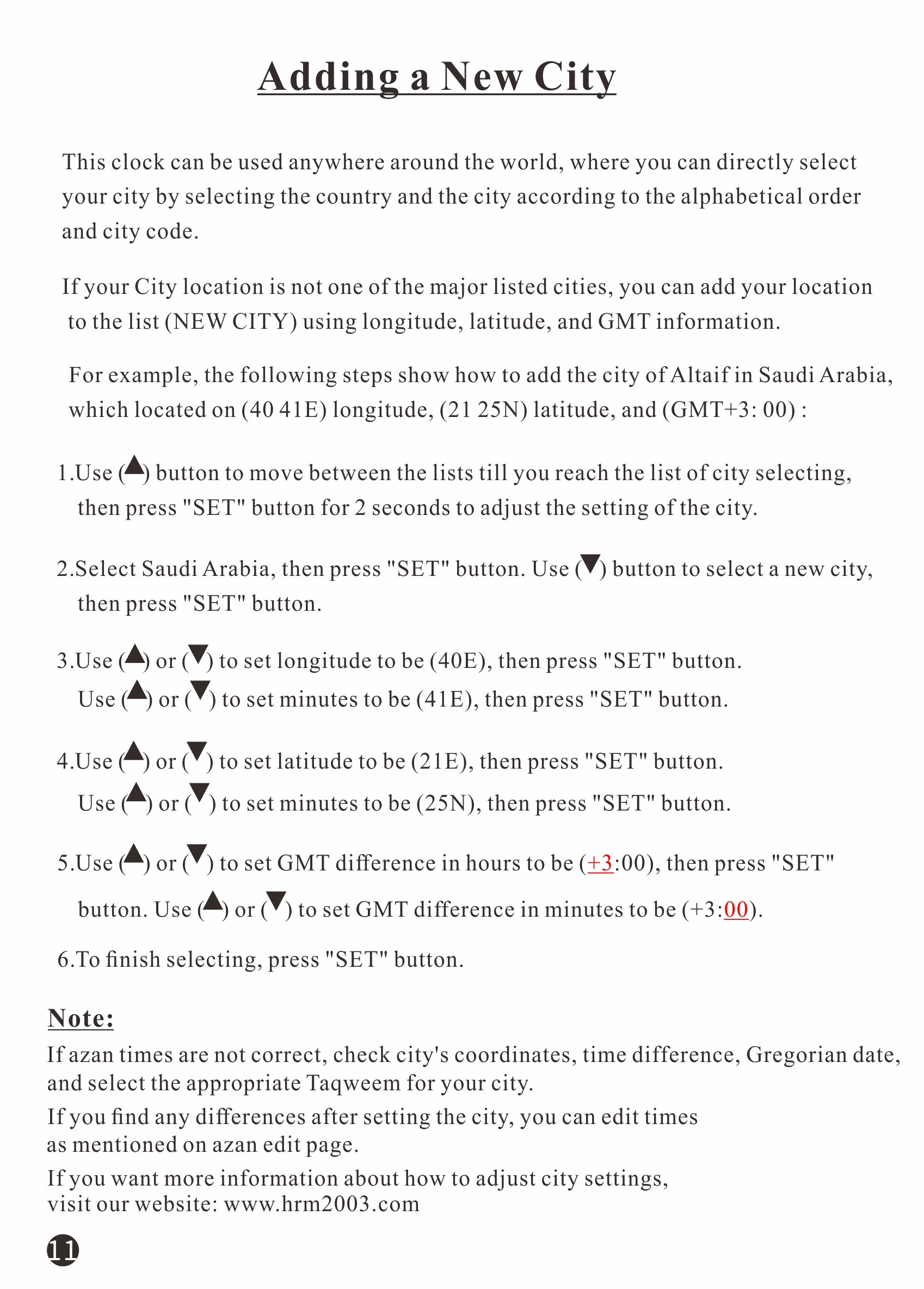 Adding a New City

This clock can be used anywhere around the world, where you can directly select your city by selecting the country and the city according to the alphabetical order and city code.

If your City location is not one of the major listed cities, you can add your location to the list (NEW CITY) using longitude, latitude, and GMT information.

For example, the following steps show how to add the city of Altaif in Saudi Arabia, which located on (40 41E) longitude, (21 25N) latitude, and (GMT+3: 00) :

1.Use (▲) button to move between the lists till you reach the list of city selecting, then press "SET" button for 2 seconds to adjust the setting of the city.

2.Select Saudi Arabia, then press "SET" button. Use (▼) button to select a new city, then press "SET" button.

3.Use (▲) or (▼) to set longitude to be (40E), then press "SET" button. Use (▲) or (▼) to set minutes to be (41E), then press "SET" button.

4.Use (▲) or (▼) to set latitude to be (21E), then press "SET" button. Use (▲) or (▼) to set minutes to be (25N), then press "SET" button.

5.Use (▲) or (▼) to set GMT difference in hours to be (+3:00), then press "SET" button. Use (▲) or (▼) to set GMT difference in minutes to be (+3:00).

6.To finish selecting, press "SET" button.

Note:
If azan times are not correct, check city's coordinates, time difference, Gregorian date, and select the appropriate Taqweem for your city.
If you find any differences after setting the city, you can edit times as mentioned on azan edit page.
If you want more information about how to adjust city settings, visit our website: www.hrm2003.com

11